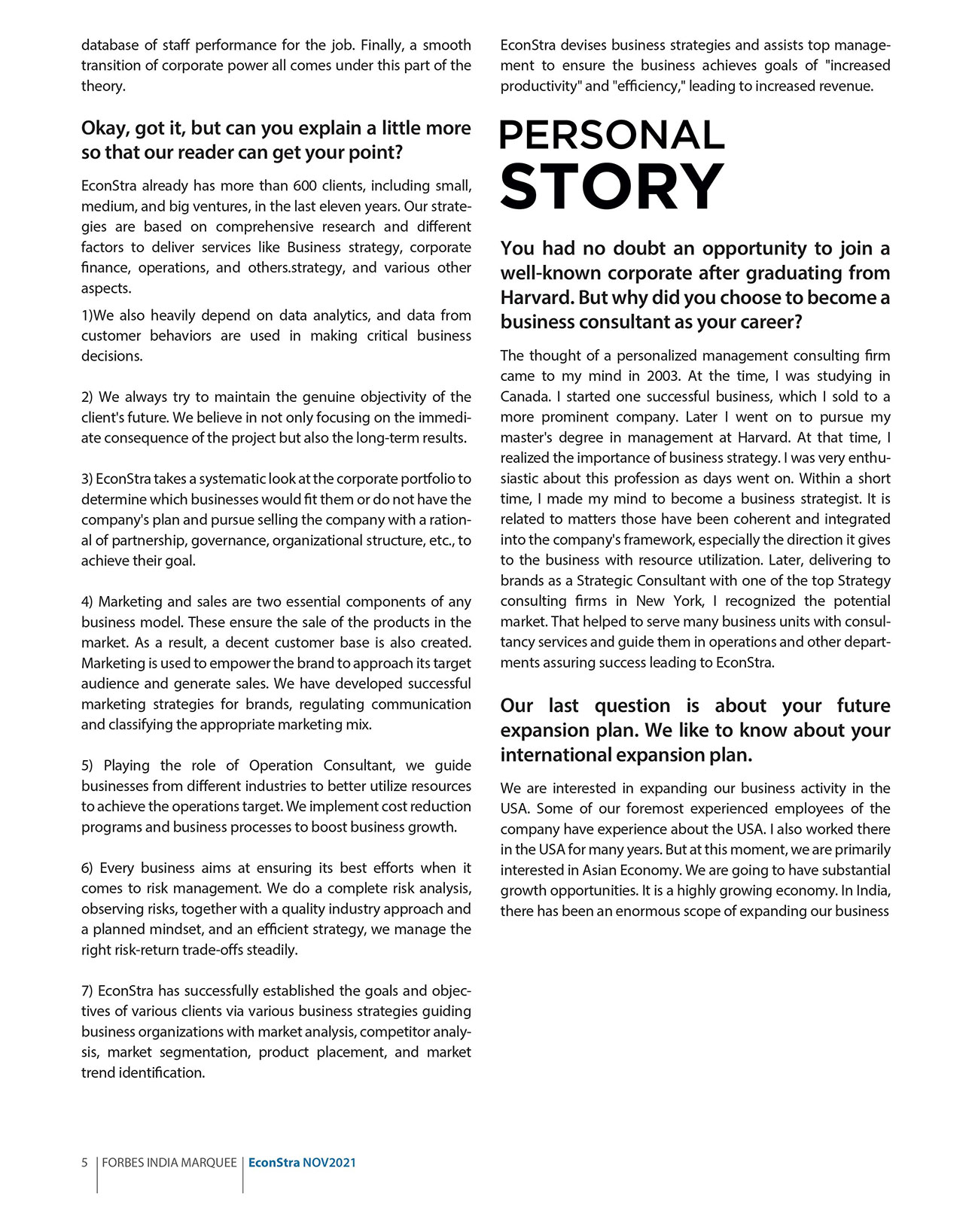 database of staff performance for the job. Finally, a smooth transition of corporate power all comes under this part of the theory.

Okay, got it, but can you explain a little more so that our reader can get your point?

EconStra already has more than 600 clients, including small, medium, and big ventures, in the last eleven years. Our strategies are based on comprehensive research and different factors to deliver services like Business strategy, corporate finance, operations, and others.strategy, and various other aspects.

1)We also heavily depend on data analytics, and data from customer behaviors are used in making critical business decisions.

2) We always try to maintain the genuine objectivity of the client's future. We believe in not only focusing on the immediate consequence of the project but also the long-term results.

3) EconStra takes a systematic look at the corporate portfolio to determine which businesses would fit them or do not have the company's plan and pursue selling the company with a rational of partnership, governance, organizational structure, etc., to achieve their goal.

4) Marketing and sales are two essential components of any business model. These ensure the sale of the products in the market. As a result, a decent customer base is also created. Marketing is used to empower the brand to approach its target audience and generate sales. We have developed successful marketing strategies for brands, regulating communication and classifying the appropriate marketing mix.

5) Playing the role of Operation Consultant, we guide businesses from different industries to better utilize resources to achieve the operations target. We implement cost reduction programs and business processes to boost business growth.

6) Every business aims at ensuring its best efforts when it comes to risk management. We do a complete risk analysis, observing risks, together with a quality industry approach and a planned mindset, and an efficient strategy, we manage the right risk-return trade-offs steadily.

7) EconStra has successfully established the goals and objectives of various clients via various business strategies guiding business organizations with market analysis, competitor analysis, market segmentation, product placement, and market trend identification.

EconStra devises business strategies and assists top management to ensure the business achieves goals of "increased productivity" and "efficiency," leading to increased revenue.

PERSONAL STORY

You had no doubt an opportunity to join a well-known corporate after graduating from Harvard. But why did you choose to become a business consultant as your career?

The thought of a personalized management consulting firm came to my mind in 2003. At the time, I was studying in Canada. I started one successful business, which I sold to a more prominent company. Later I went on to pursue my master's degree in management at Harvard. At that time, I realized the importance of business strategy. I was very enthusiastic about this profession as days went on. Within a short time, I made my mind to become a business strategist. It is related to matters those have been coherent and integrated into the company's framework, especially the direction it gives to the business with resource utilization. Later, delivering to brands as a Strategic Consultant with one of the top Strategy consulting firms in New York, I recognized the potential market. That helped to serve many business units with consultancy services and guide them in operations and other departments assuring success leading to EconStra.

Our last question is about your future expansion plan. We like to know about your international expansion plan.

We are interested in expanding our business activity in the USA. Some of our foremost experienced employees of the company have experience about the USA. I also worked there in the USA for many years. But at this moment, we are primarily interested in Asian Economy. We are going to have substantial growth opportunities. It is a highly growing economy. In India, there has been an enormous scope of expanding our business

5 | FORBES INDIA MARQUEE | EconStra NOV2021